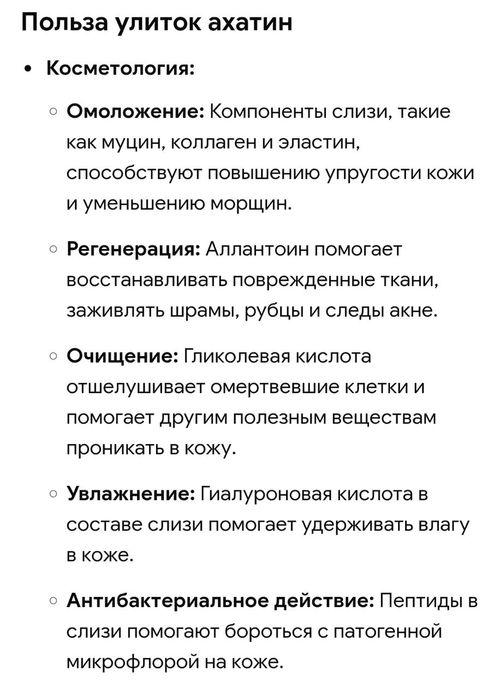 Польза улиток ахатин

• Косметология:

◦ Омоложение: Компоненты слизи, такие как муцин, коллаген и эластин, способствуют повышению упругости кожи и уменьшению морщин.

◦ Регенерация: Аллантоин помогает восстанавливать поврежденные ткани, заживлять шрамы, рубцы и следы акне.

◦ Очищение: Гликолевая кислота отшелушивает омертвевшие клетки и помогает другим полезным веществам проникать в кожу.

◦ Увлажнение: Гиалуроновая кислота в составе слизи помогает удерживать влагу в коже.

◦ Антибактериальное действие: Пептиды в слизи помогают бороться с патогенной микрофлорой на коже.